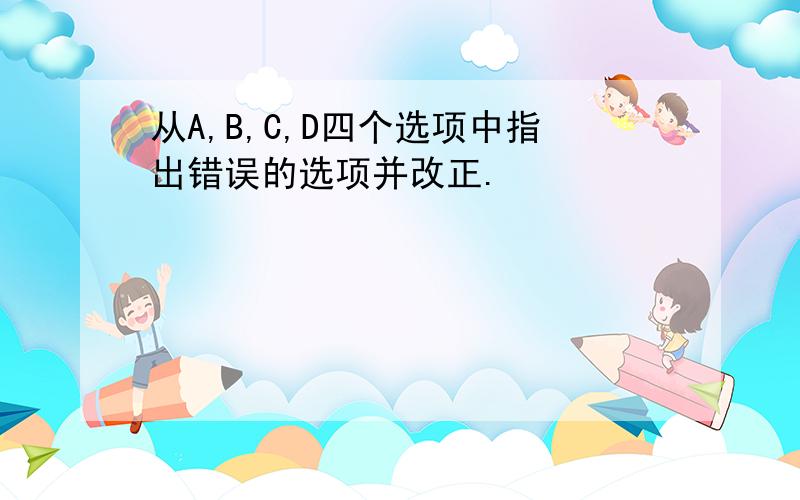 从A,B,C,D四个选项中指出错误的选项并改正.